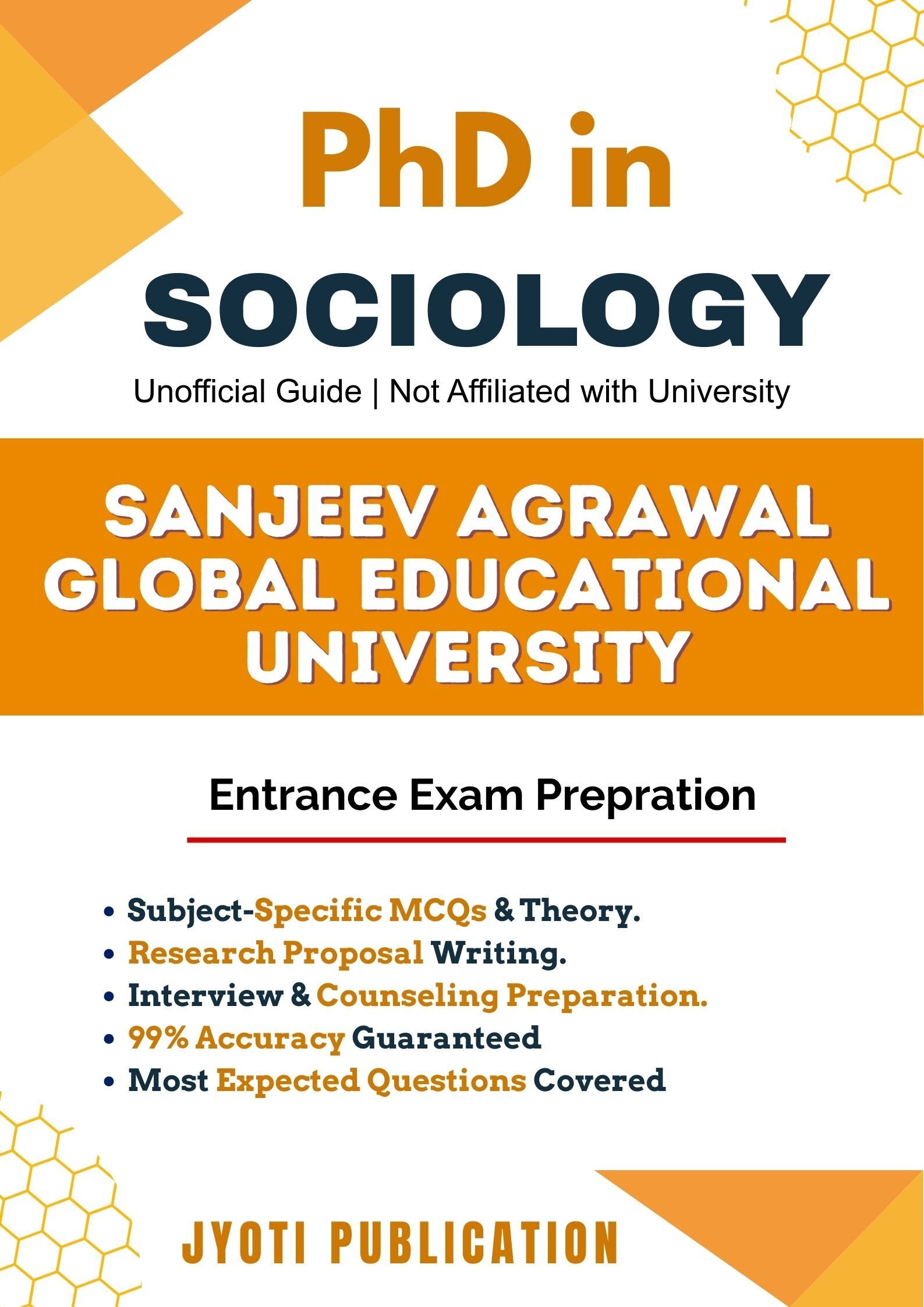 PhD in

SOCIOLOGY

Unofficial Guide | Not Affiliated with University

SANJEEV AGRAWAL GLOBAL EDUCATIONAL UNIVERSITY

Entrance Exam Prepration

• Subject-Specific MCQs & Theory.
• Research Proposal Writing.
• Interview & Counseling Preparation.
• 99% Accuracy Guaranteed
• Most Expected Questions Covered

JYOTI PUBLICATION